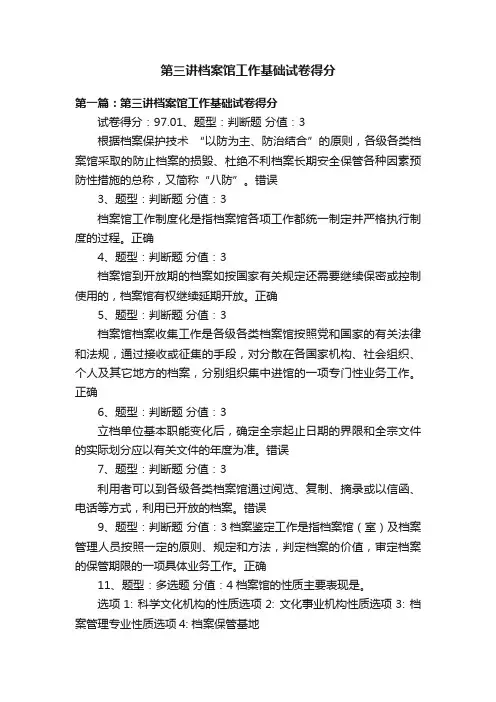 第三讲档案馆工作基础试卷得分

第一篇：第三讲档案馆工作基础试卷得分

试卷得分：97.01、题型：判断题 分值：3

根据档案保护技术 “以防为主、防治结合”的原则，各级各类档案馆采取的防止档案的损毁、杜绝不利档案长期安全保管各种因素预防性措施的总称，又简称“八防”。错误

3、题型：判断题 分值：3

档案馆工作制度化是指档案馆各项工作都统一制定并严格执行制度的过程。正确

4、题型：判断题 分值：3

档案馆到开放期的档案如按国家有关规定还需要继续保密或控制使用的，档案馆有权继续延期开放。正确

5、题型：判断题 分值：3

档案馆档案收集工作是各级各类档案馆按照党和国家的有关法律和法规，通过接收或征集的手段，对分散在各国家机构、社会组织、个人及其它地方的档案，分别组织集中进馆的一项专门性业务工作。正确

6、题型：判断题 分值：3

立档单位基本职能变化后，确定全宗起止日期的界限和全宗文件的实际划分应以有关文件的年度为准。错误

7、题型：判断题 分值：3

利用者可以到各级各类档案馆通过阅览、复制、摘录或以信函、电话等方式，利用已开放的档案。错误

9、题型：判断题 分值：3 档案鉴定工作是指档案馆（室）及档案管理人员按照一定的原则、规定和方法，判定档案的价值，审定档案的保管期限的一项具体业务工作。正确

11、题型：多选题 分值：4 档案馆的性质主要表现是。

选项 1: 科学文化机构的性质选项 2: 文化事业机构性质选项 3: 档案管理专业性质选项 4: 档案保管基地